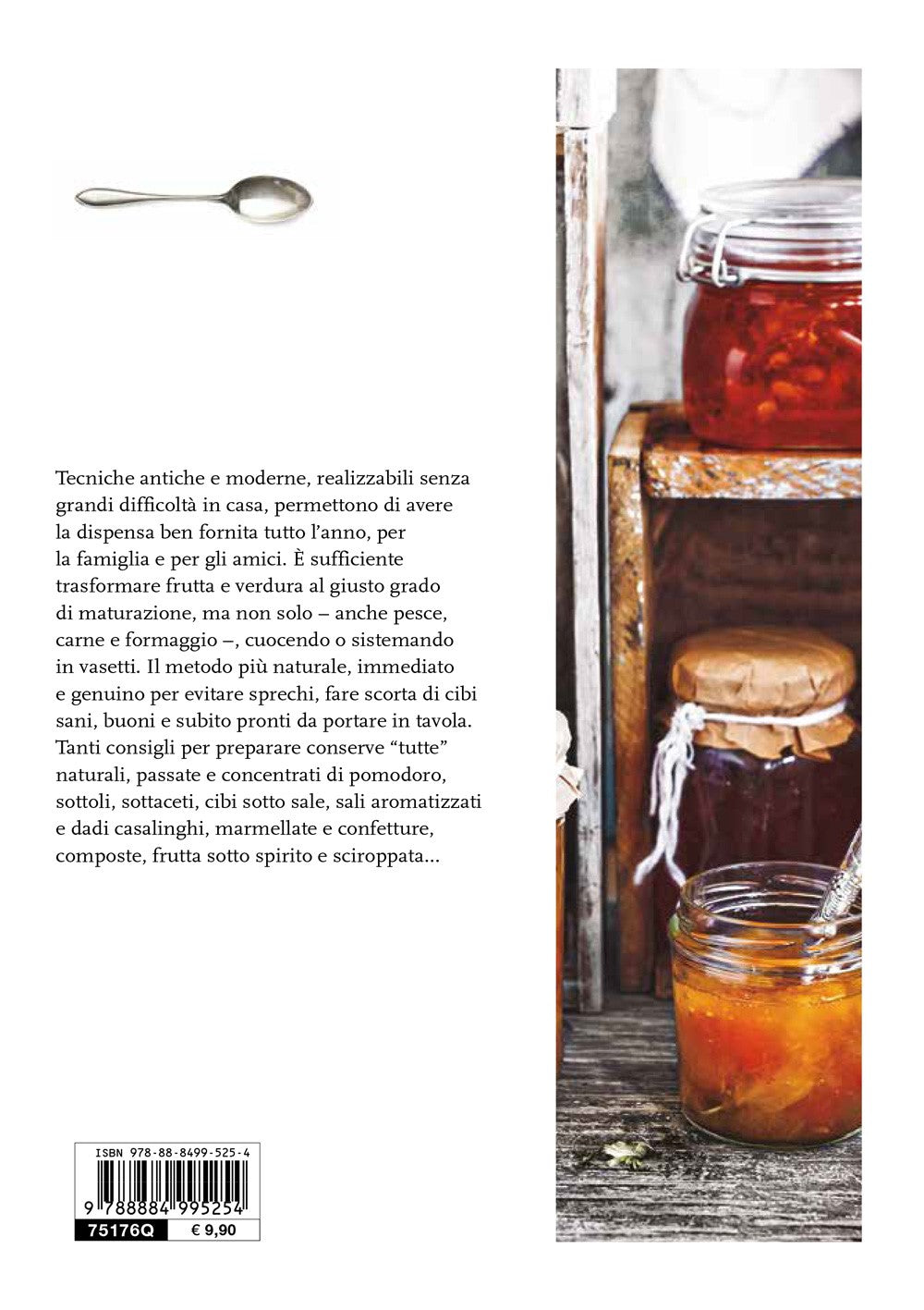 Tecniche antiche e moderne, realizzabili senza grandi difficoltà in casa, permettono di avere la dispensa ben fornita tutto l'anno, per la famiglia e per gli amici. È sufficiente trasformare frutta e verdura al giusto grado di maturazione, ma non solo – anche pesce, carne e formaggio –, cuocendo o sistemando in vasetti. Il metodo più naturale, immediato e genuino per evitare sprechi, fare scorta di cibi sani, buoni e subito pronti da portare in tavola. Tanti consigli per preparare conserve "tutte" naturali, passate e concentrati di pomodoro, sottoli, sottaceti, cibi sotto sale, sali aromatizzati e dadi casalinghi, marmellate e confetture, composte, frutta sotto spirito e sciroppata...

ISBN 978-88-8499-525-4

9 788884 995254

75176Q € 9,90